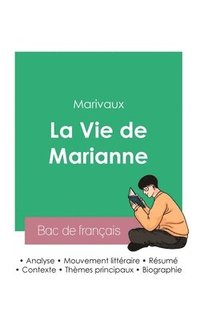 Marivaux

La Vie de Marianne

Bac de français

• Analyse • Mouvement littéraire • Résumé
• Contexte • Thèmes principaux • Biographie